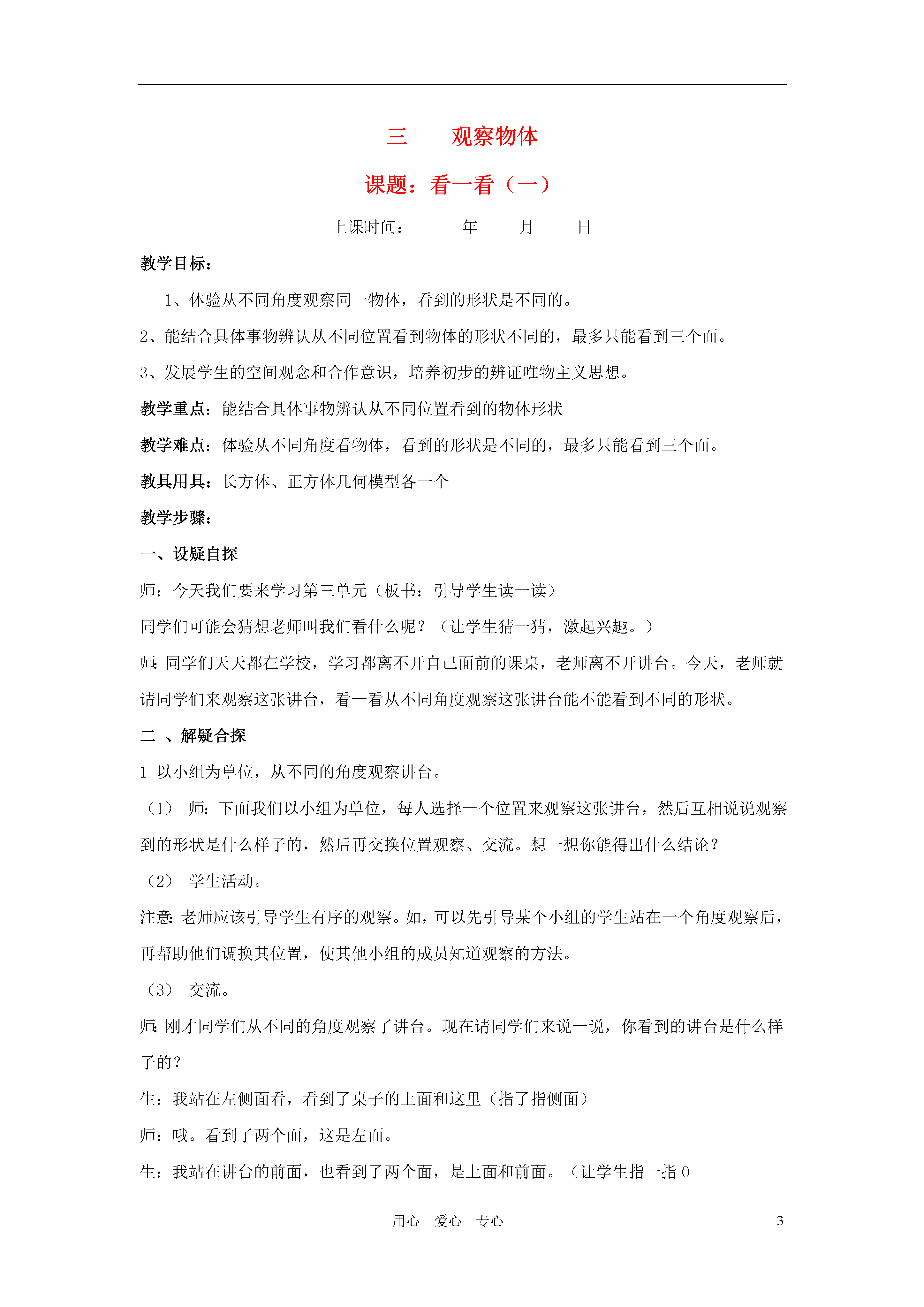 三　　观察物体

课题：看一看（一）

上课时间：______年_____月_____日

教学目标：

1、体验从不同角度观察同一物体，看到的形状是不同的。

2、能结合具体事物辨认从不同位置看到物体的形状不同的，最多只能看到三个面。

3、发展学生的空间观念和合作意识，培养初步的辨证唯物主义思想。

教学重点：能结合具体事物辨认从不同位置看到的物体形状

教学难点：体验从不同角度看物体，看到的形状是不同的，最多只能看到三个面。

教具用具：长方体、正方体几何模型各一个

教学步骤：

一、设疑自探

师：今天我们要来学习第三单元（板书：引导学生读一读）

同学们可能会猜想老师叫我们看什么呢？（让学生猜一猜，激起兴趣。）

师：同学们天天都在学校，学习都离不开自己面前的课桌，老师离不开讲台。今天，老师就请同学们来观察这张讲台，看一看从不同角度观察这张讲台能不能看到不同的形状。

二 、解疑合探

1 以小组为单位，从不同的角度观察讲台。

（1） 师：下面我们以小组为单位，每人选择一个位置来观察这张讲台，然后互相说说观察到的形状是什么样子的，然后再交换位置观察、交流。想一想你能得出什么结论？

（2） 学生活动。

注意：老师应该引导学生有序的观察。如，可以先引导某个小组的学生站在一个角度观察后，再帮助他们调换其位置，使其他小组的成员知道观察的方法。

（3） 交流。

师：刚才同学们从不同的角度观察了讲台。现在请同学们来说一说，你看到的讲台是什么样子的？

生：我站在左侧面看，看到了桌子的上面和这里（指了指侧面）

师：哦。看到了两个面，这是左面。

生：我站在讲台的前面，也看到了两个面，是上面和前面。（让学生指一指 0

用心　爱心　专心　　3